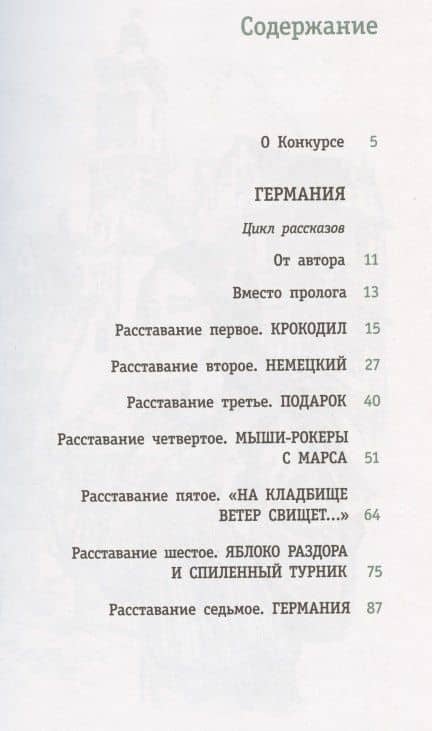 Содержание

О Конкурсе 5

ГЕРМАНИЯ

Цикл рассказов

От автора 11

Вместо пролога 13

Расставание первое. КРОКОДИЛ 15

Расставание второе. НЕМЕЦКИЙ 27

Расставание третье. ПОДАРОК 40

Расставание четвертое. МЫШИ-РОКЕРЫ С МАРСА 51

Расставание пятое. «НА КЛАДБИЩЕ ВЕТЕР СВИЩЕТ...» 64

Расставание шестое. ЯБЛОКО РАЗДОРА И СПИЛЕННЫЙ ТУРНИК 75

Расставание седьмое. ГЕРМАНИЯ 87